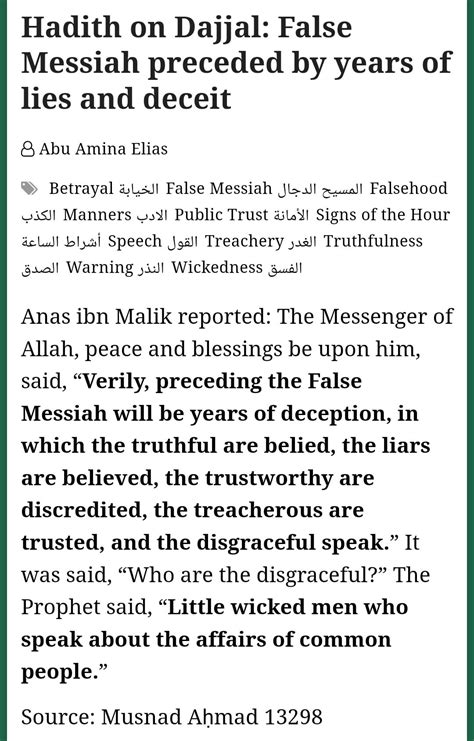 Hadith on Dajjal: False Messiah preceded by years of lies and deceit

Abu Amina Elias

Betrayal الخيانة False Messiah المسيح الدجال Falsehood الكذب Manners الادب Public Trust الأمانة Signs of the Hour أشراط الساعة Speech القول Treachery الغدر Truthfulness الصدق Warning النذر Wickedness الفسق

Anas ibn Malik reported: The Messenger of Allah, peace and blessings be upon him, said, “Verily, preceding the False Messiah will be years of deception, in which the truthful are belied, the liars are believed, the trustworthy are discredited, the treacherous are trusted, and the disgraceful speak.” It was said, “Who are the disgraceful?” The Prophet said, “Little wicked men who speak about the affairs of common people.”

Source: Musnad Aḥmad 13298